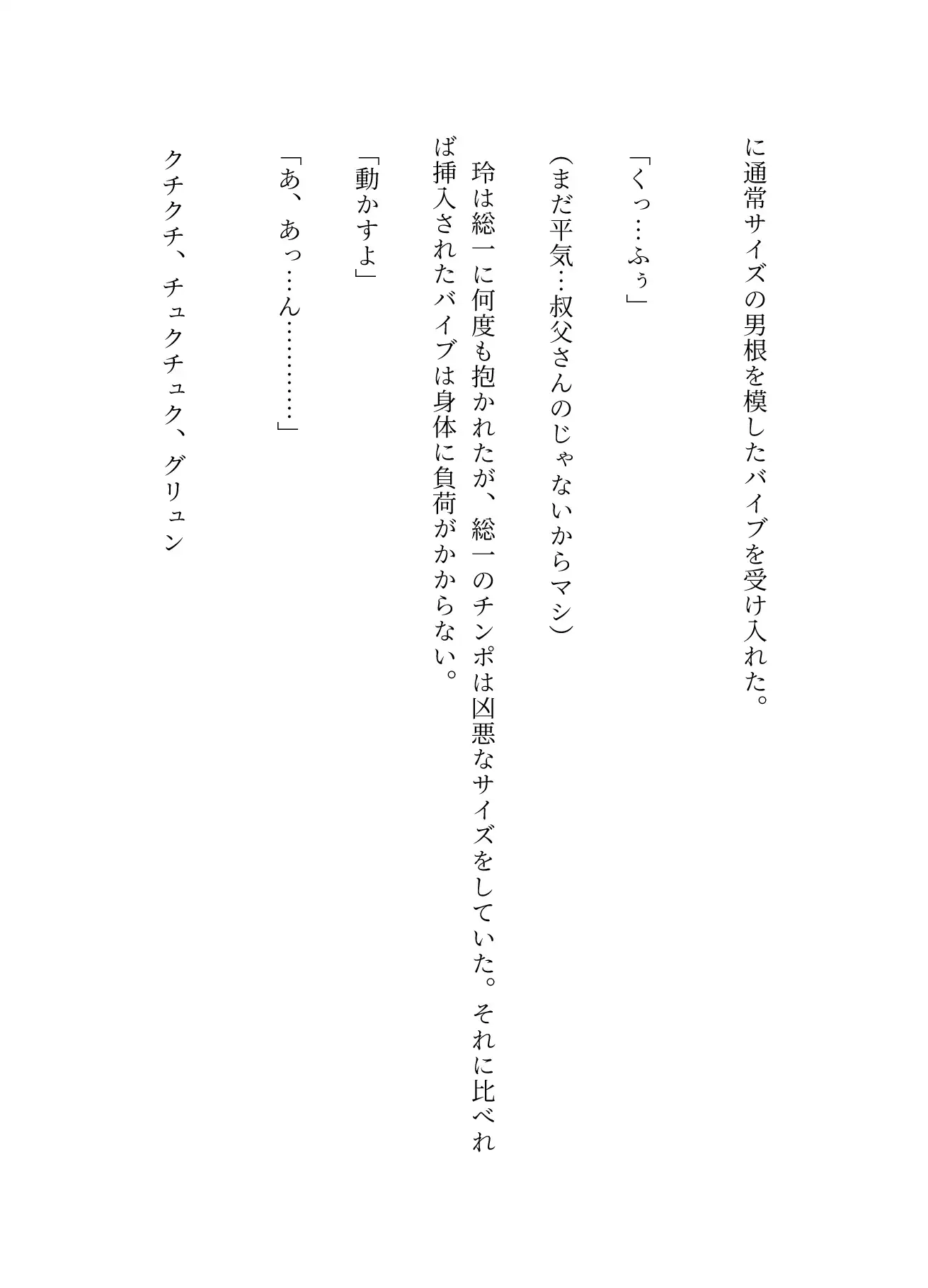 に通常サイズの男根を模したバイブを受け入れた。

「くっ……ふぅ」

（まだ平気…叔父さんのじゃないからマシ）

玲は総一に何度も抱かれたが、総一のチンポは凶悪なサイズをしていた。それに比べれば挿入されたバイブは身体に負荷がかからない。

「動かすよ」

「あ、あっ……ん…………」

クチクチ、チュクチュク、グリュン